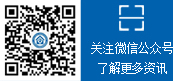 关注微信公众号
了解更多资讯